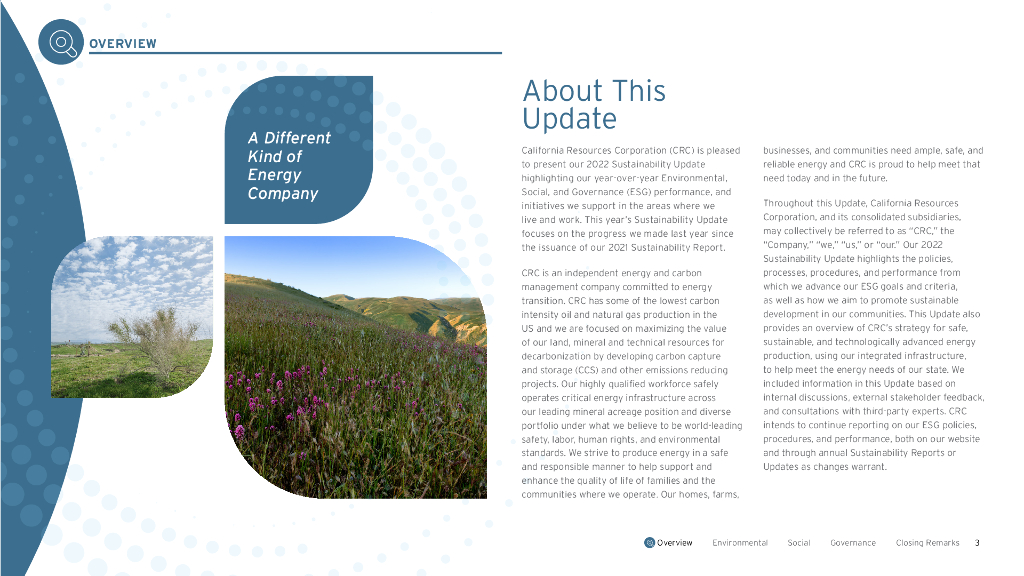 OVERVIEW

A Different Kind of Energy Company

About This Update

California Resources Corporation (CRC) is pleased to present our 2022 Sustainability Update highlighting our year-over-year Environmental, Social, and Governance (ESG) performance, and initiatives we support in the areas where we live and work. This year's Sustainability Update focuses on the progress we made last year since the issuance of our 2021 Sustainability Report.

CRC is an independent energy and carbon management company committed to energy transition. CRC has some of the lowest carbon intensity oil and natural gas production in the US and we are focused on maximizing the value of our land, mineral and technical resources for decarbonization by developing carbon capture and storage (CCS) and other emissions reducing projects. Our highly qualified workforce safely operates critical energy infrastructure across our leading mineral acreage position and diverse portfolio under what we believe to be world-leading safety, labor, human rights, and environmental standards. We strive to produce energy in a safe and responsible manner to help support and enhance the quality of life of families and the communities where we operate. Our homes, farms, businesses, and communities need ample, safe, and reliable energy and CRC is proud to help meet that need today and in the future.

Throughout this Update, California Resources Corporation, and its consolidated subsidiaries, may collectively be referred to as "CRC," the "Company," "we," "us," or "our." Our 2022 Sustainability Update highlights the policies, processes, procedures, and performance from which we advance our ESG goals and criteria, as well as how we aim to promote sustainable development in our communities. This Update also provides an overview of CRC's strategy for safe, sustainable, and technologically advanced energy production, using our integrated infrastructure, to help meet the energy needs of our state. We included information in this Update based on internal discussions, external stakeholder feedback, and consultations with third-party experts. CRC intends to continue reporting on our ESG policies, procedures, and performance, both on our website and through annual Sustainability Reports or Updates as changes warrant.

Overview Environmental Social Governance Closing Remarks 3